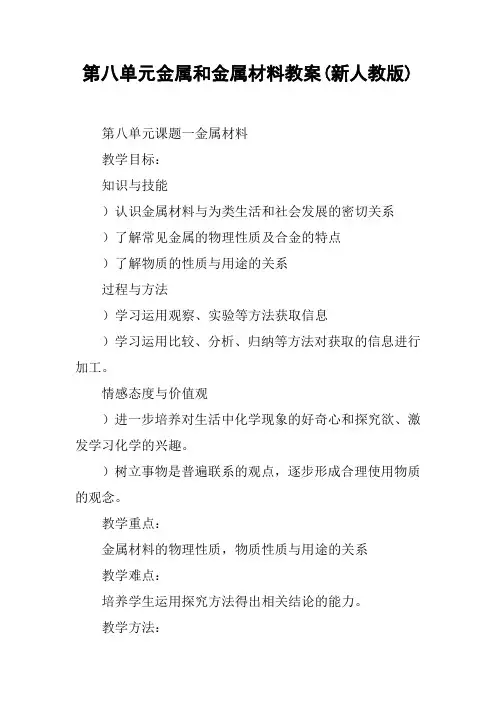 第八单元金属和金属材料教案(新人教版)

第八单元课题一金属材料

教学目标：

知识与技能

）认识金属材料与为类生活和社会发展的密切关系

）了解常见金属的物理性质及合金的特点

）了解物质的性质与用途的关系

过程与方法

）学习运用观察、实验等方法获取信息

）学习运用比较、分析、归纳等方法对获取的信息进行加工。

情感态度与价值观

）进一步培养对生活中化学现象的好奇心和探究欲、激发学习化学的兴趣。

）树立事物是普遍联系的观点，逐步形成合理使用物质的观念。

教学重点：

金属材料的物理性质，物质性质与用途的关系

教学难点：

培养学生运用探究方法得出相关结论的能力。

教学方法：